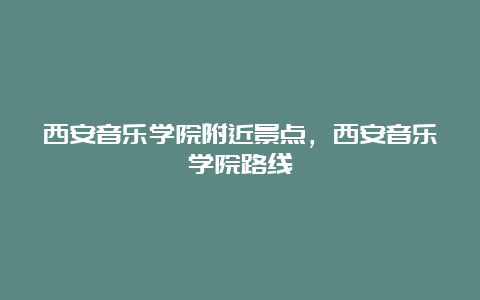 西安音乐学院附近景点，西安音乐学院路线